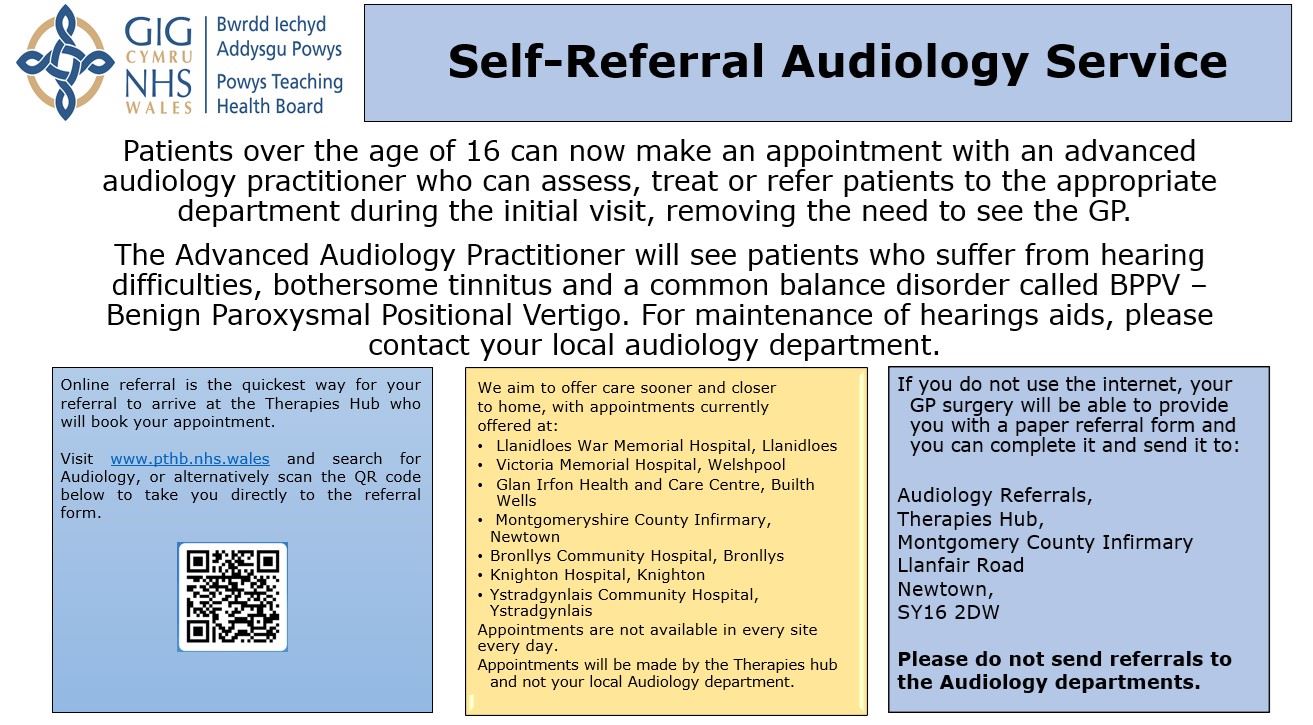 GIG CYMRU NHS WALES
Bwrdd Iechyd Addysgu Powys
Powys Teaching Health Board

Self-Referral Audiology Service

Patients over the age of 16 can now make an appointment with an advanced audiology practitioner who can assess, treat or refer patients to the appropriate department during the initial visit, removing the need to see the GP.

The Advanced Audiology Practitioner will see patients who suffer from hearing difficulties, bothersome tinnitus and a common balance disorder called BPPV – Benign Paroxysmal Positional Vertigo. For maintenance of hearings aids, please contact your local audiology department.

Online referral is the quickest way for your referral to arrive at the Therapies Hub who will book your appointment.

Visit www.pthb.nhs.wales and search for Audiology, or alternatively scan the QR code below to take you directly to the referral form.

We aim to offer care sooner and closer to home, with appointments currently offered at:
• Llanidloes War Memorial Hospital, Llanidloes
• Victoria Memorial Hospital, Welshpool
• Glan Irfon Health and Care Centre, Builth Wells
• Montgomeryshire County Infirmary, Newtown
• Bronllys Community Hospital, Bronllys
• Knighton Hospital, Knighton
• Ystradgynlais Community Hospital, Ystradgynlais
Appointments are not available in every site every day.
Appointments will be made by the Therapies hub and not your local Audiology department.

If you do not use the internet, your GP surgery will be able to provide you with a paper referral form and you can complete it and send it to:

Audiology Referrals,
Therapies Hub,
Montgomery County Infirmary
Llanfair Road
Newtown,
SY16 2DW

Please do not send referrals to the Audiology departments.